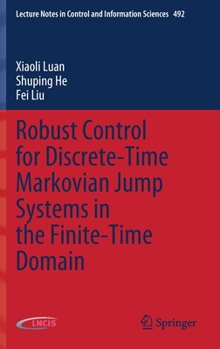 Lecture Notes in Control and Information Sciences 492

Xiaoli Luan
Shuping He
Fei Liu

Robust Control for Discrete-Time Markovian Jump Systems in the Finite-Time Domain

LNCIS

Springer